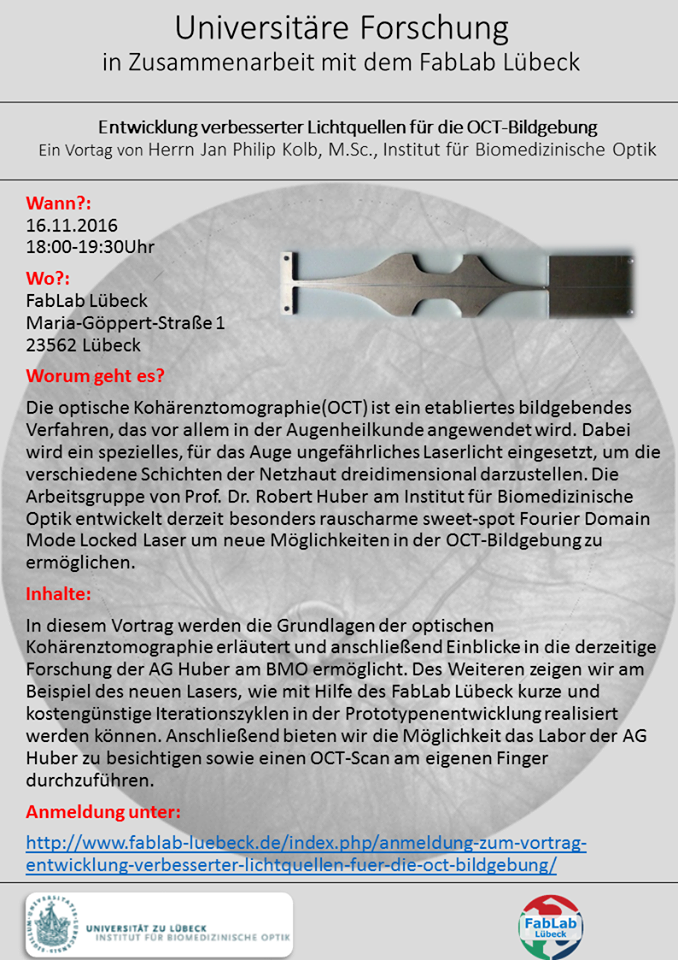 Universitäre Forschung
in Zusammenarbeit mit dem FabLab Lübeck

Entwicklung verbesserter Lichtquellen für die OCT-Bildgebung
Ein Vortag von Herrn Jan Philip Kolb, M.Sc., Institut für Biomedizinische Optik

Wann?:
16.11.2016
18:00-19:30Uhr

Wo?:
FabLab Lübeck
Maria-Göppert-Straße 1
23562 Lübeck

Worum geht es?

Die optische Kohärenztomographie(OCT) ist ein etabliertes bildgebendes Verfahren, das vor allem in der Augenheilkunde angewendet wird. Dabei wird ein spezielles, für das Auge ungefährliches Laserlicht eingesetzt, um die verschiedene Schichten der Netzhaut dreidimensional darzustellen. Die Arbeitsgruppe von Prof. Dr. Robert Huber am Institut für Biomedizinische Optik entwickelt derzeit besonders rauscharme sweet-spot Fourier Domain Mode Locked Laser um neue Möglichkeiten in der OCT-Bildgebung zu ermöglichen.

Inhalte:

In diesem Vortrag werden die Grundlagen der optischen Kohärenztomographie erläutert und anschließend Einblicke in die derzeitige Forschung der AG Huber am BMO ermöglicht. Des Weiteren zeigen wir am Beispiel des neuen Lasers, wie mit Hilfe des FabLab Lübeck kurze und kostengünstige Iterationszyklen in der Prototypenentwicklung realisiert werden können. Anschließend bieten wir die Möglichkeit das Labor der AG Huber zu besichtigen sowie einen OCT-Scan am eigenen Finger durchzuführen.

Anmeldung unter:

http://www.fablab-luebeck.de/index.php/anmeldung-zum-vortrag-entwicklung-verbesserter-lichtquellen-fuer-die-oct-bildgebung/

UNIVERSITÄT ZU LÜBECK
INSTITUT FÜR BIOMEDIZINISCHE OPTIK

FabLab
Lübeck